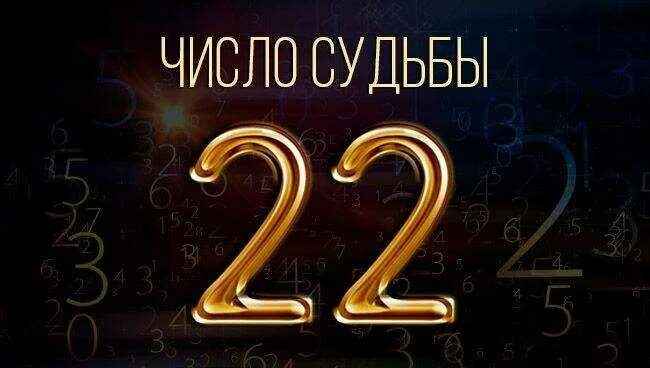 ЧИСЛО СУДЬБЫ

22